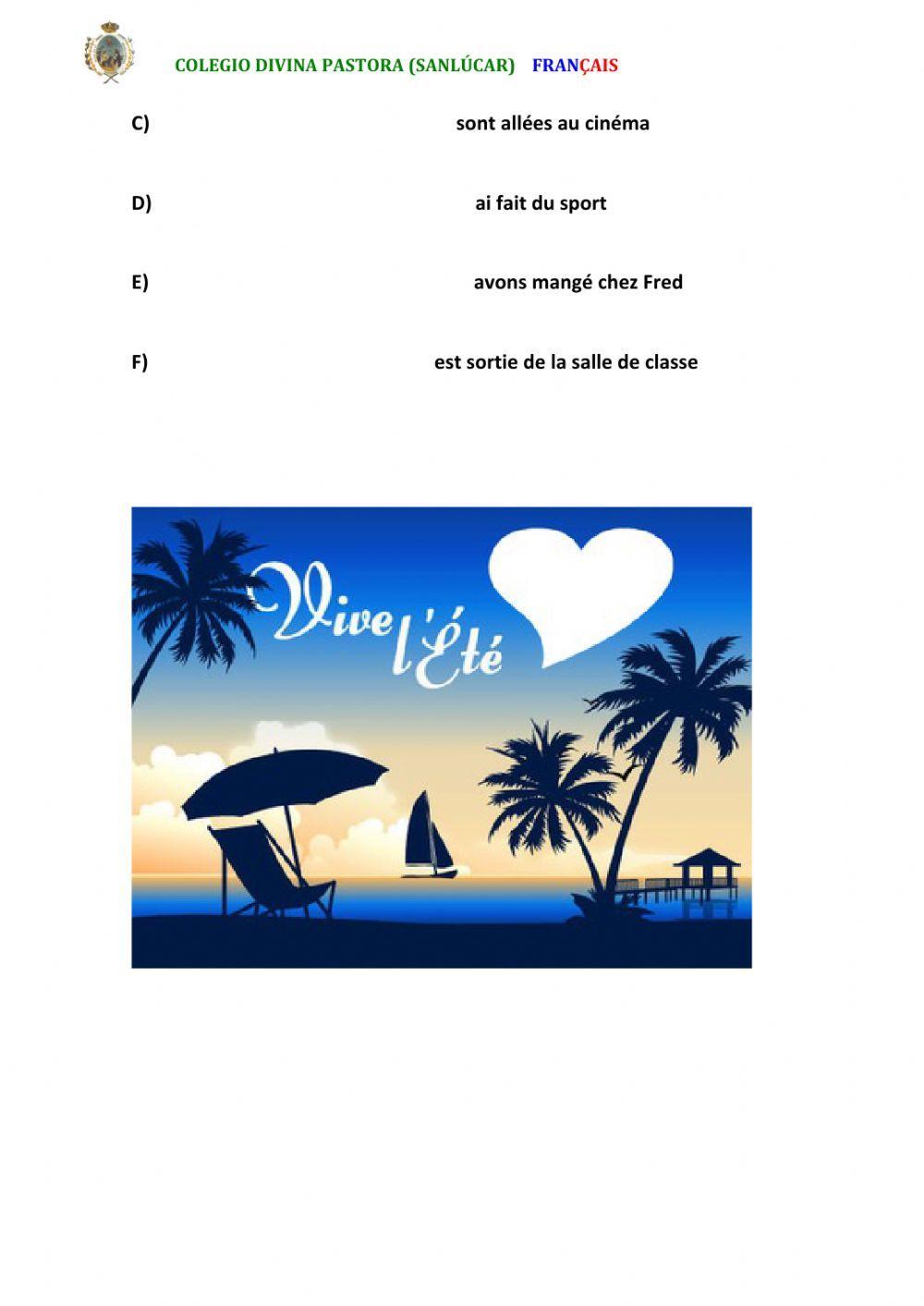 COLEGIO DIVINA PASTORA (SANLÚCAR) FRANÇAIS

C) sont allées au cinéma

D) ai fait du sport

E) avons mangé chez Fred

F) est sortie de la salle de classe

Vive l'Été